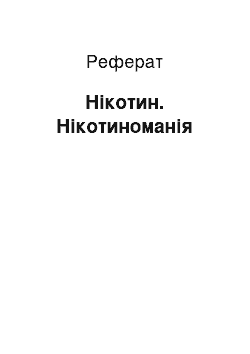 Реферат

Нікотин. Нікотиноманія